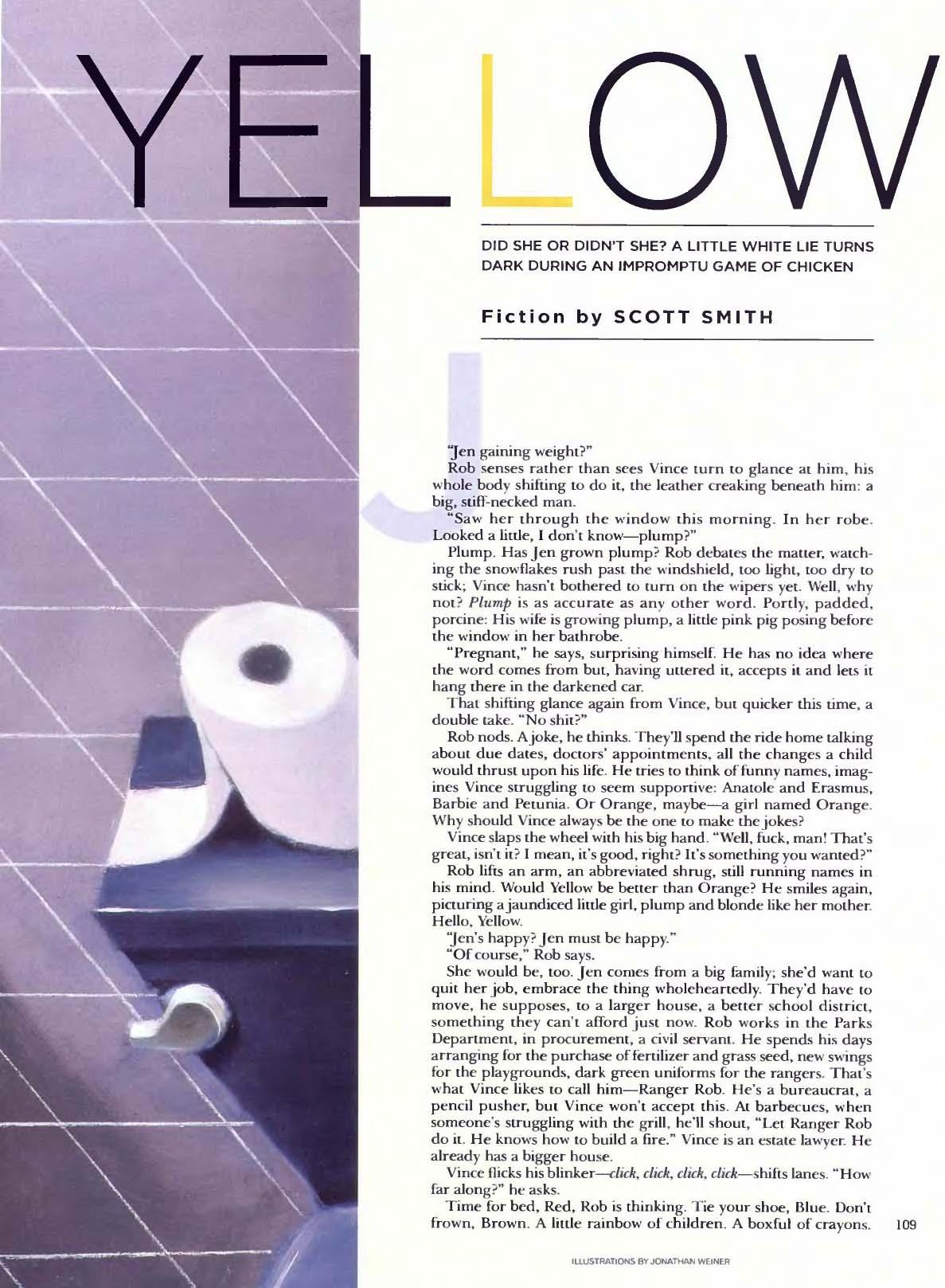 YELLOW

DID SHE OR DIDN'T SHE? A LITTLE WHITE LIE TURNS DARK DURING AN IMPROMPTU GAME OF CHICKEN

Fiction by SCOTT SMITH

"Jen gaining weight?"

Rob senses rather than sees Vince turn to glance at him, his whole body shifting to do it, the leather creaking beneath him: a big, stiff-necked man.

"Saw her through the window this morning. In her robe. Looked a little, I don't know—plump?"

Plump. Has Jen grown plump? Rob debates the matter, watching the snowflakes rush past the windshield, too light, too dry to stick; Vince hasn't bothered to turn on the wipers yet. Well, why not? Plump is as accurate as any other word. Portly, padded, porcine: His wife is growing plump, a little pink pig posing before the window in her bathrobe.

"Pregnant," he says, surprising himself. He has no idea where the word comes from but, having uttered it, accepts it and lets it hang there in the darkened car.

That shifting glance again from Vince, but quicker this time, a double take. "No shit?"

Rob nods. A joke, he thinks. They'll spend the ride home talking about due dates, doctors' appointments, all the changes a child would thrust upon his life. He tries to think of funny names, imagines Vince struggling to seem supportive: Anatole and Erasmus, Barbie and Petunia. Or Orange, maybe—a girl named Orange. Why should Vince always be the one to make the jokes?

Vince slaps the wheel with his big hand. "Well, fuck, man! That's great, isn't it? I mean, it's good, right? It's something you wanted?"

Rob lifts an arm, an abbreviated shrug, still running names in his mind. Would Yellow be better than Orange? He smiles again, picturing a jaundiced little girl, plump and blonde like her mother. Hello, Yellow.

"Jen's happy? Jen must be happy."

"Of course," Rob says.

She would be, too. Jen comes from a big family; she'd want to quit her job, embrace the thing wholeheartedly. They'd have to move, he supposes, to a larger house, a better school district, something they can't afford just now. Rob works in the Parks Department, in procurement, a civil servant. He spends his days arranging for the purchase of fertilizer and grass seed, new swings for the playgrounds, dark green uniforms for the rangers. That's what Vince likes to call him—Ranger Rob. He's a bureaucrat, a pencil pusher, but Vince won't accept this. At barbecues, when someone's struggling with the grill, he'll shout, "Let Ranger Rob do it. He knows how to build a fire." Vince is an estate lawyer. He already has a bigger house.

Vince flicks his blinker—click, click, click, click—shifts lanes. "How far along?" he asks.

Time for bed, Red, Rob is thinking. Tie your shoe, Blue. Don't frown, Brown. A little rainbow of children. A boxful of crayons.

109

ILLUSTRATIONS BY JONATHAN WEINER